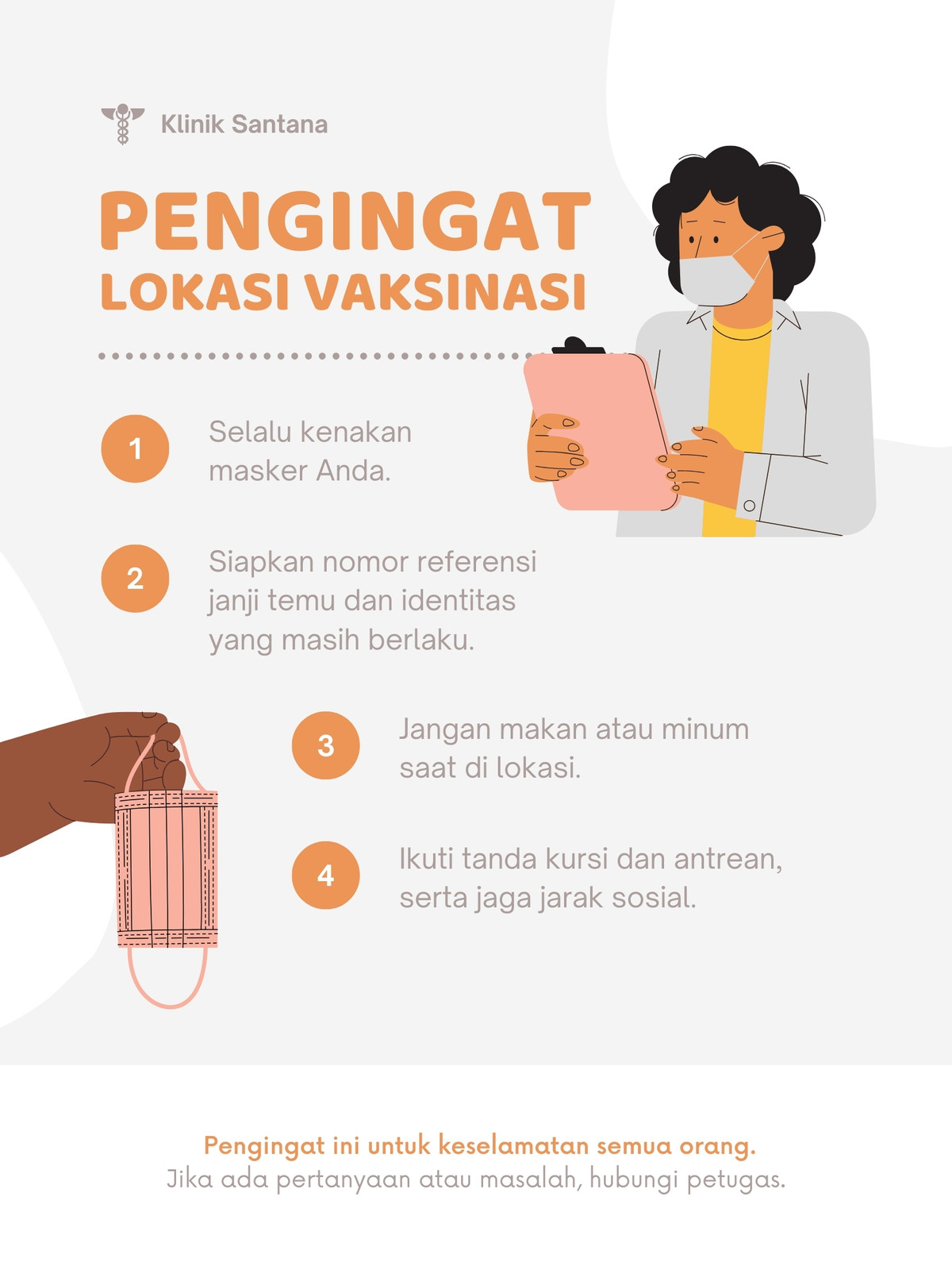 Klinik Santana

PENGINGAT
LOKASI VAKSINASI

1 Selalu kenakan masker Anda.

2 Siapkan nomor referensi janji temu dan identitas yang masih berlaku.

3 Jangan makan atau minum saat di lokasi.

4 Ikuti tanda kursi dan antrean, serta jaga jarak sosial.

Pengingat ini untuk keselamatan semua orang.
Jika ada pertanyaan atau masalah, hubungi petugas.